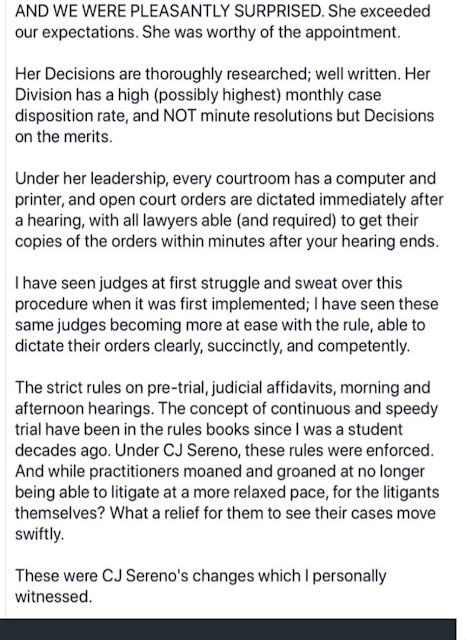 AND WE WERE PLEASANTLY SURPRISED. She exceeded our expectations. She was worthy of the appointment.

Her Decisions are thoroughly researched; well written. Her Division has a high (possibly highest) monthly case disposition rate, and NOT minute resolutions but Decisions on the merits.

Under her leadership, every courtroom has a computer and printer, and open court orders are dictated immediately after a hearing, with all lawyers able (and required) to get their copies of the orders within minutes after your hearing ends.

I have seen judges at first struggle and sweat over this procedure when it was first implemented; I have seen these same judges becoming more at ease with the rule, able to dictate their orders clearly, succinctly, and competently.

The strict rules on pre-trial, judicial affidavits, morning and afternoon hearings. The concept of continuous and speedy trial have been in the rules books since I was a student decades ago. Under CJ Sereno, these rules were enforced. And while practitioners moaned and groaned at no longer being able to litigate at a more relaxed pace, for the litigants themselves? What a relief for them to see their cases move swiftly.

These were CJ Sereno's changes which I personally witnessed.